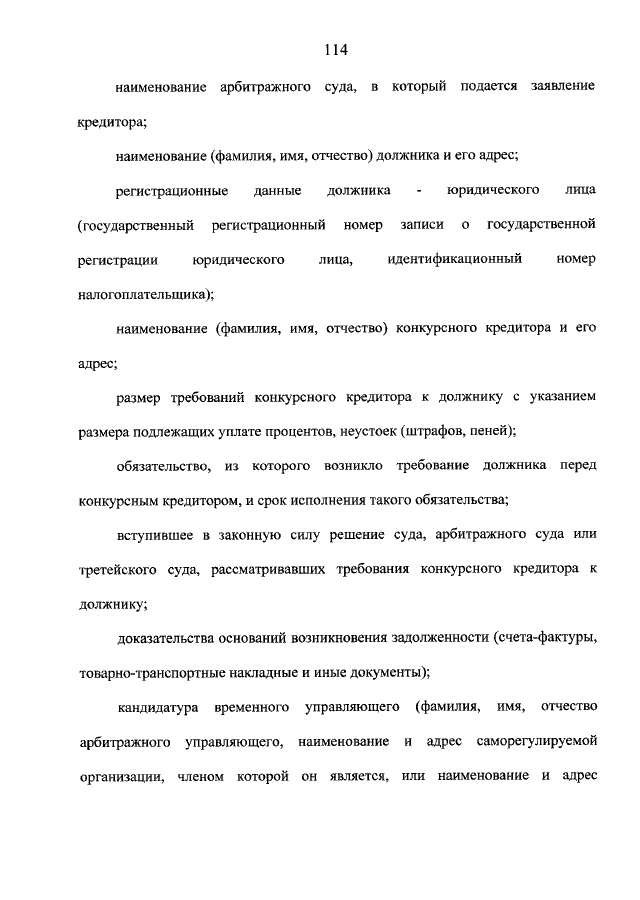 114

наименование арбитражного суда, в который подается заявление кредитора;

наименование (фамилия, имя, отчество) должника и его адрес;

регистрационные данные должника - юридического лица (государственный регистрационный номер записи о государственной регистрации юридического лица, идентификационный номер налогоплательщика);

наименование (фамилия, имя, отчество) конкурсного кредитора и его адрес;

размер требований конкурсного кредитора к должнику с указанием размера подлежащих уплате процентов, неустоек (штрафов, пеней);

обязательство, из которого возникло требование должника перед конкурсным кредитором, и срок исполнения такого обязательства;

вступившее в законную силу решение суда, арбитражного суда или третейского суда, рассматривавших требования конкурсного кредитора к должнику;

доказательства оснований возникновения задолженности (счета-фактуры, товарно-транспортные накладные и иные документы);

кандидатура временного управляющего (фамилия, имя, отчество арбитражного управляющего, наименование и адрес саморегулируемой организации, членом которой он является, или наименование и адрес